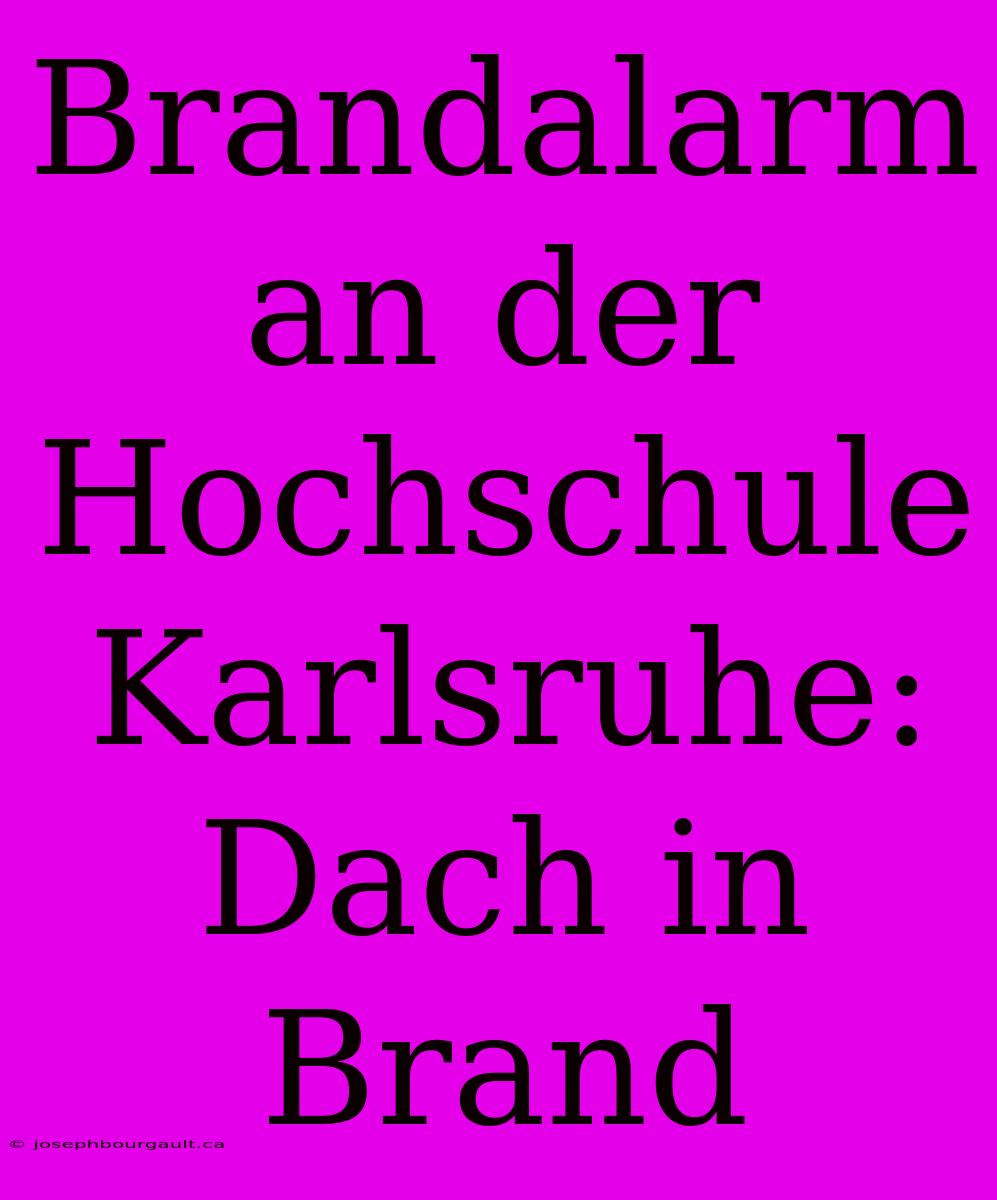 Brandalarm an der Hochschule Karlsruhe: Dach in Brand

© josephbourgault.ca